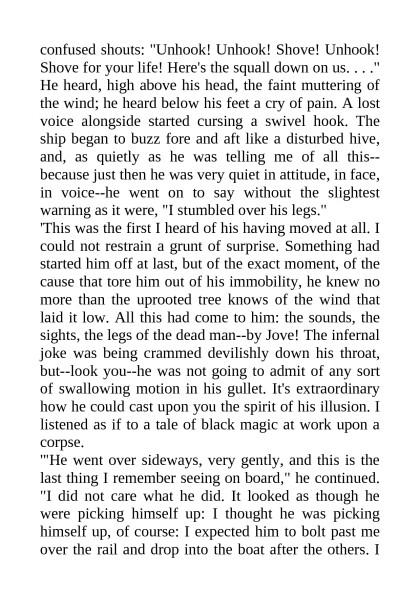 confused shouts: "Unhook! Unhook! Shove! Unhook! Shove for your life! Here's the squall down on us. . . ." He heard, high above his head, the faint muttering of the wind; he heard below his feet a cry of pain. A lost voice alongside started cursing a swivel hook. The ship began to buzz fore and aft like a disturbed hive, and, as quietly as he was telling me of all this--because just then he was very quiet in attitude, in face, in voice--he went on to say without the slightest warning as it were, "I stumbled over his legs."
'This was the first I heard of his having moved at all. I could not restrain a grunt of surprise. Something had started him off at last, but of the exact moment, of the cause that tore him out of his immobility, he knew no more than the uprooted tree knows of the wind that laid it low. All this had come to him: the sounds, the sights, the legs of the dead man--by Jove! The infernal joke was being crammed devilishly down his throat, but--look you--he was not going to admit of any sort of swallowing motion in his gullet. It's extraordinary how he could cast upon you the spirit of his illusion. I listened as if to a tale of black magic at work upon a corpse.
'"He went over sideways, very gently, and this is the last thing I remember seeing on board," he continued. "I did not care what he did. It looked as though he were picking himself up: I thought he was picking himself up, of course: I expected him to bolt past me over the rail and drop into the boat after the others. I